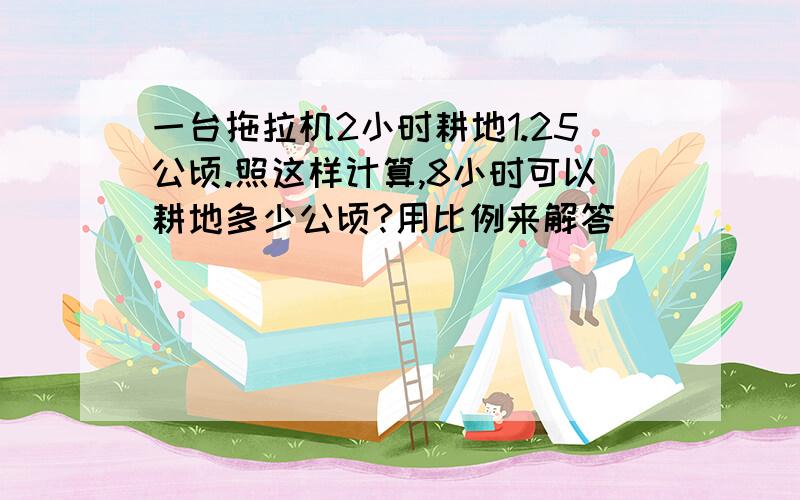 一台拖拉机2小时耕地1.25公顷.照这样计算,8小时可以耕地多少公顷?用比例来解答